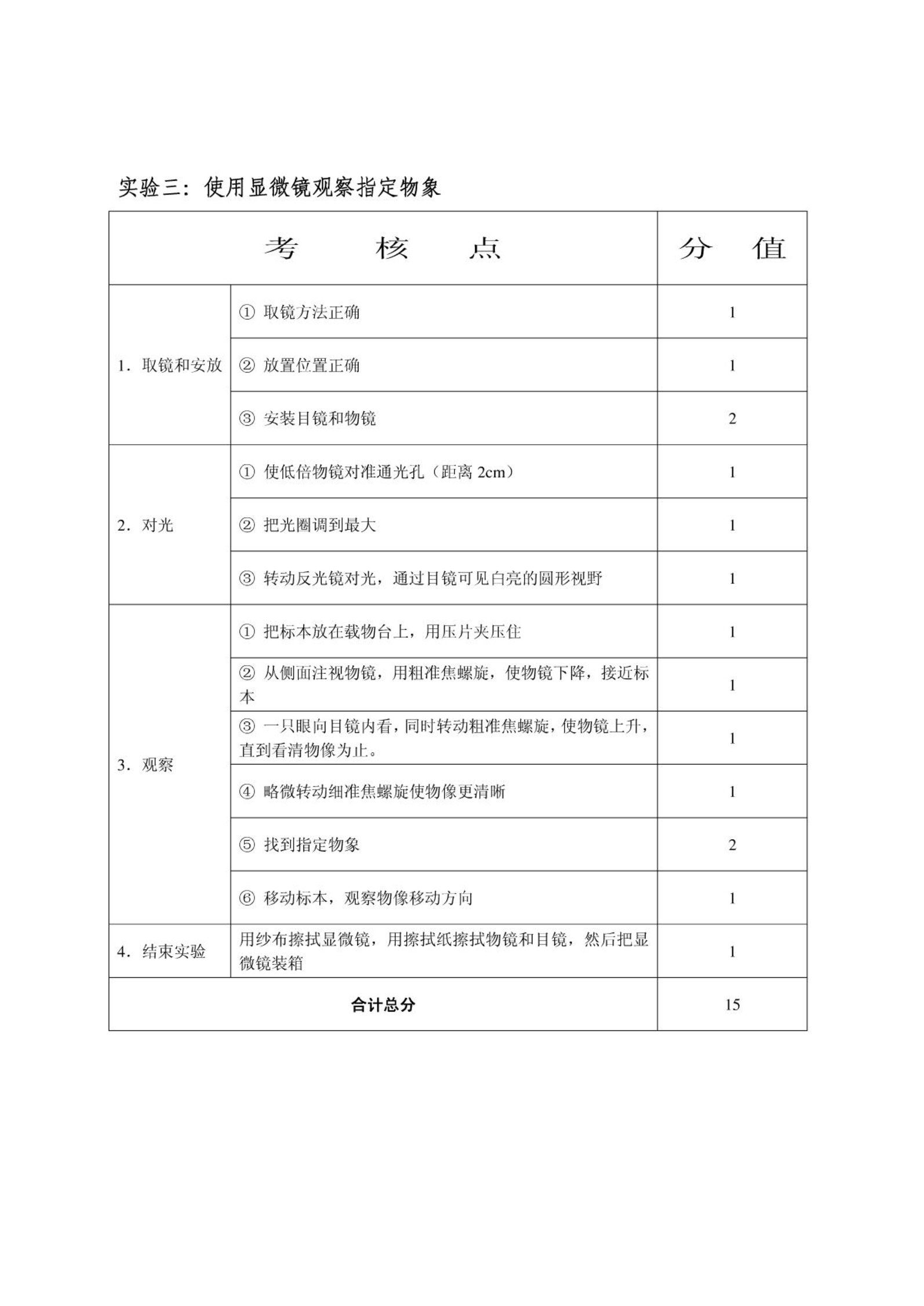 实验三：使用显微镜观察指定物象

| 考　　核　　点 | | 分　值 |
|---|---|---|
| 1．取镜和安放 | ① 取镜方法正确 | 1 |
| | ② 放置位置正确 | 1 |
| | ③ 安装目镜和物镜 | 2 |
| 2．对光 | ① 使低倍物镜对准通光孔（距离 2cm） | 1 |
| | ② 把光圈调到最大 | 1 |
| | ③ 转动反光镜对光，通过目镜可见白亮的圆形视野 | 1 |
| 3．观察 | ① 把标本放在载物台上，用压片夹压住 | 1 |
| | ② 从侧面注视物镜，用粗准焦螺旋，使物镜下降，接近标本 | 1 |
| | ③ 一只眼向目镜内看，同时转动粗准焦螺旋，使物镜上升，直到看清物像为止。 | 1 |
| | ④ 略微转动细准焦螺旋使物像更清晰 | 1 |
| | ⑤ 找到指定物象 | 2 |
| | ⑥ 移动标本，观察物像移动方向 | 1 |
| 4．结束实验 | 用纱布擦拭显微镜，用擦拭纸擦拭物镜和目镜，然后把显微镜装箱 | 1 |
| 合计总分 | | 15 |